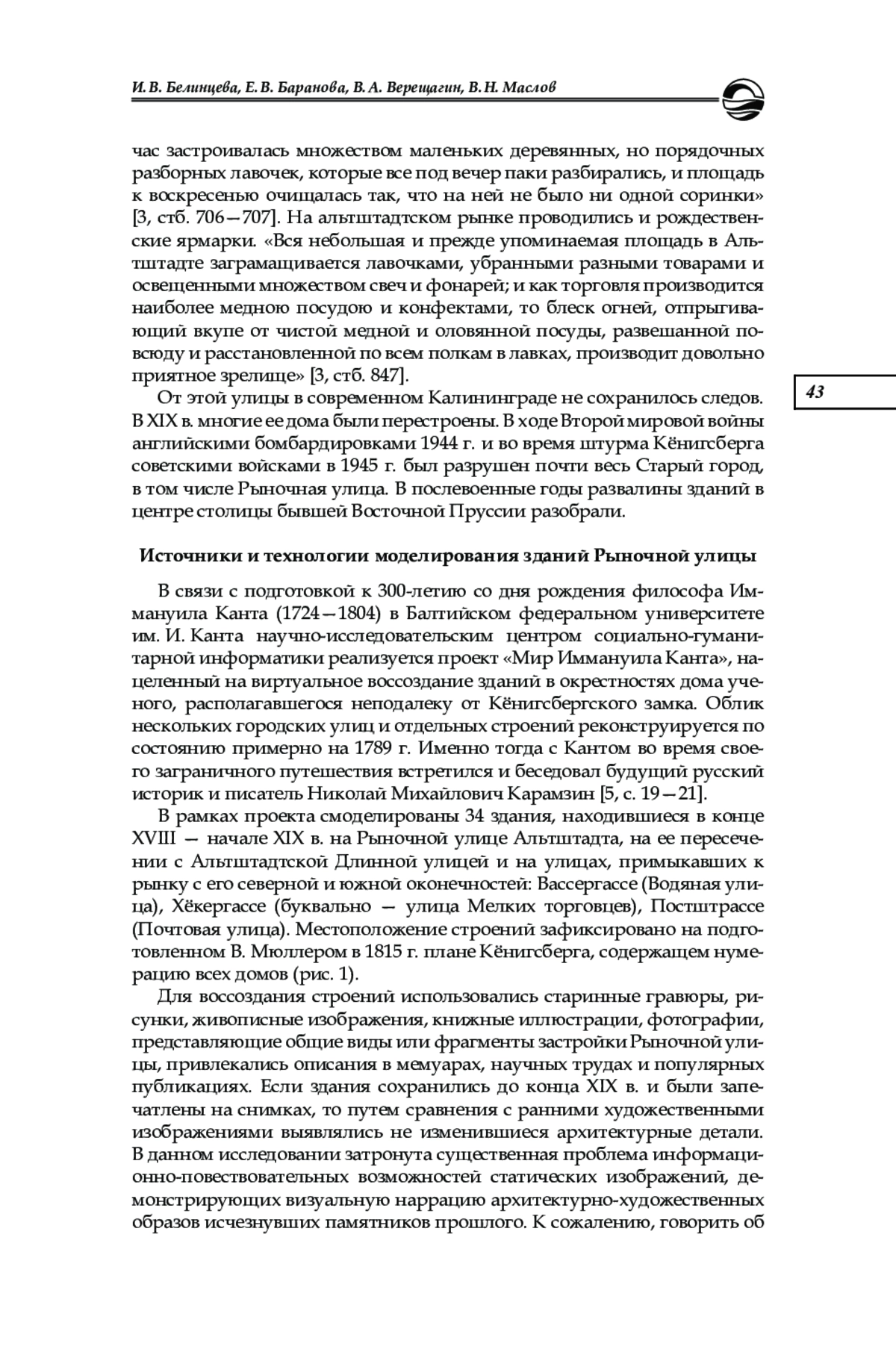 И. В. Белинцева, Е. В. Баранова, В. А. Верещагин, В. Н. Маслов

час застроивалась множеством маленьких деревянных, но порядочных разборных лавочек, которые все под вечер паки разбирались, и площадь к воскресенью очищалась так, что на ней не было ни одной соринки» [3, стб. 706—707]. На альтштадтском рынке проводились и рождественские ярмарки. «Вся небольшая и прежде упоминаемая площадь в Альтштадте заграмащивается лавочками, убранными разными товарами и освещенными множеством свеч и фонарей; и как торговля производится наиболее медною посудою и конфектами, то блеск огней, отпрыгивающий вкупе от чистой медной и оловянной посуды, развешанной повсюду и расстановленной по всем полкам в лавках, производит довольно приятное зрелище» [3, стб. 847].

От этой улицы в современном Калининграде не сохранилось следов. В XIX в. многие ее дома были перестроены. В ходе Второй мировой войны английскими бомбардировками 1944 г. и во время штурма Кёнигсберга советскими войсками в 1945 г. был разрушен почти весь Старый город, в том числе Рыночная улица. В послевоенные годы развалины зданий в центре столицы бывшей Восточной Пруссии разобрали.

43

Источники и технологии моделирования зданий Рыночной улицы

В связи с подготовкой к 300-летию со дня рождения философа Иммануила Канта (1724—1804) в Балтийском федеральном университете им. И. Канта научно-исследовательским центром социально-гуманитарной информатики реализуется проект «Мир Иммануила Канта», нацеленный на виртуальное воссоздание зданий в окрестностях дома ученого, располагавшегося неподалеку от Кёнигсбергского замка. Облик нескольких городских улиц и отдельных строений реконструируется по состоянию примерно на 1789 г. Именно тогда с Кантом во время своего заграничного путешествия встретился и беседовал будущий русский историк и писатель Николай Михайлович Карамзин [5, с. 19—21].

В рамках проекта смоделированы 34 здания, находившиеся в конце XVIII — начале XIX в. на Рыночной улице Альтштадта, на ее пересечении с Альтштадтской Длинной улицей и на улицах, примыкавших к рынку с его северной и южной оконечностей: Вассергассе (Водяная улица), Хёкергассе (буквально — улица Мелких торговцев), Постштрассе (Почтовая улица). Местоположение строений зафиксировано на подготовленном В. Мюллером в 1815 г. плане Кёнигсберга, содержащем нумерацию всех домов (рис. 1).

Для воссоздания строений использовались старинные гравюры, рисунки, живописные изображения, книжные иллюстрации, фотографии, представляющие общие виды или фрагменты застройки Рыночной улицы, привлекались описания в мемуарах, научных трудах и популярных публикациях. Если здания сохранились до конца XIX в. и были запечатлены на снимках, то путем сравнения с ранними художественными изображениями выявлялись не изменившиеся архитектурные детали. В данном исследовании затронута существенная проблема информационно-повествовательных возможностей статических изображений, демонстрирующих визуальную наррацию архитектурно-художественных образов исчезнувших памятников прошлого. К сожалению, говорить об